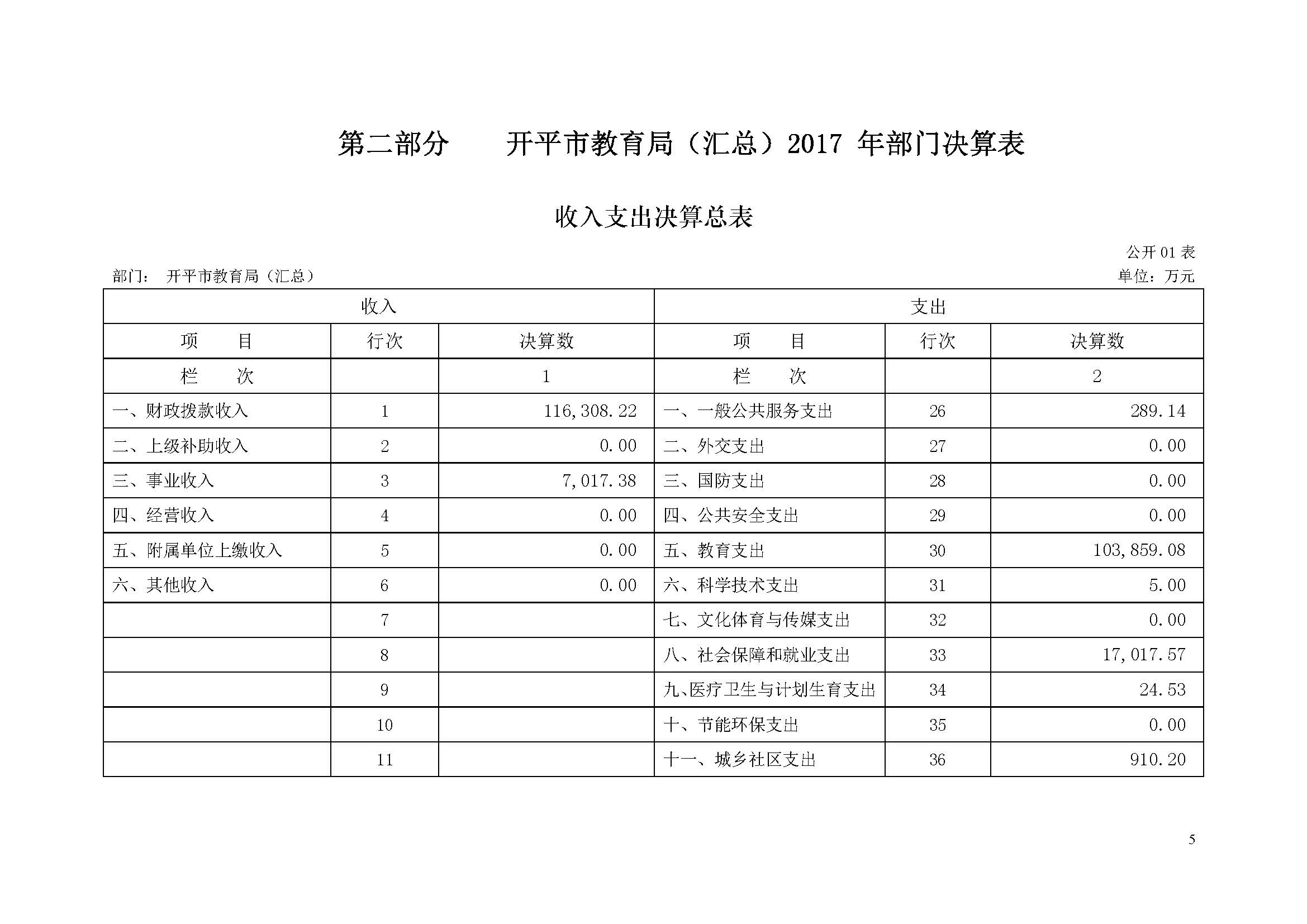 第二部分　　开平市教育局（汇总）2017 年部门决算表

收入支出决算总表

公开 01 表

部门：　开平市教育局（汇总）

单位：万元

| 收入 | | | 支出 | | |
|---|---|---|---|---|---|
| 项　　目 | 行次 | 决算数 | 项　　目 | 行次 | 决算数 |
| 栏　　次 | | 1 | 栏　　次 | | 2 |
| 一、财政拨款收入 | 1 | 116,308.22 | 一、一般公共服务支出 | 26 | 289.14 |
| 二、上级补助收入 | 2 | 0.00 | 二、外交支出 | 27 | 0.00 |
| 三、事业收入 | 3 | 7,017.38 | 三、国防支出 | 28 | 0.00 |
| 四、经营收入 | 4 | 0.00 | 四、公共安全支出 | 29 | 0.00 |
| 五、附属单位上缴收入 | 5 | 0.00 | 五、教育支出 | 30 | 103,859.08 |
| 六、其他收入 | 6 | 0.00 | 六、科学技术支出 | 31 | 5.00 |
| | 7 | | 七、文化体育与传媒支出 | 32 | 0.00 |
| | 8 | | 八、社会保障和就业支出 | 33 | 17,017.57 |
| | 9 | | 九、医疗卫生与计划生育支出 | 34 | 24.53 |
| | 10 | | 十、节能环保支出 | 35 | 0.00 |
| | 11 | | 十一、城乡社区支出 | 36 | 910.20 |

5